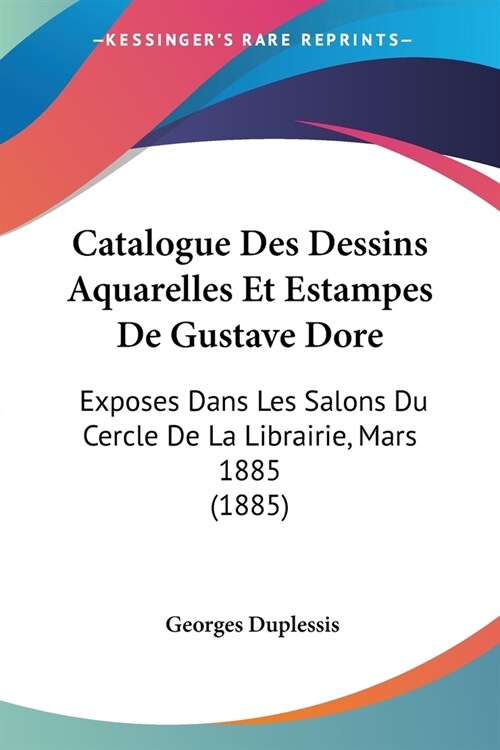 —KESSINGER'S RARE REPRINTS—

Catalogue Des Dessins Aquarelles Et Estampes De Gustave Dore

Exposes Dans Les Salons Du Cercle De La Librairie, Mars 1885 (1885)

Georges Duplessis